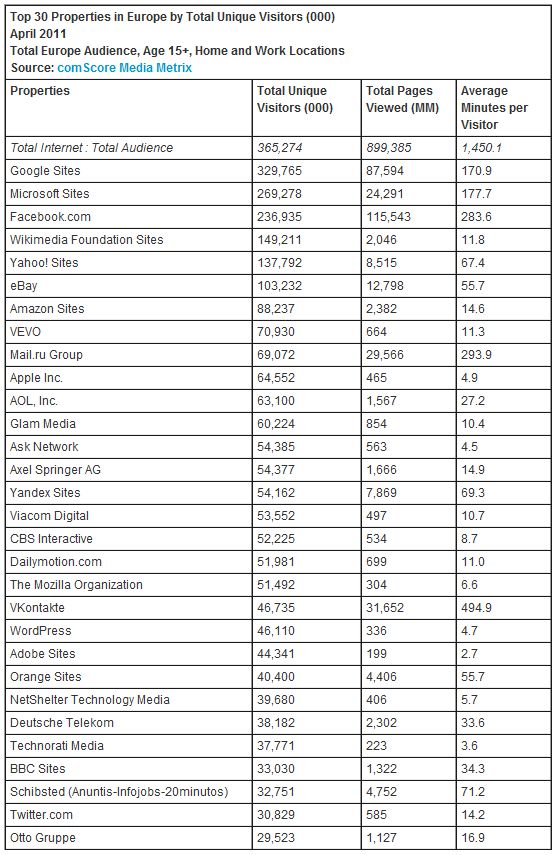 Top 30 Properties in Europe by Total Unique Visitors (000)
April 2011
Total Europe Audience, Age 15+, Home and Work Locations
Source: comScore Media Metrix

| Properties | Total Unique Visitors (000) | Total Pages Viewed (MM) | Average Minutes per Visitor |
|---|---|---|---|
| Total Internet : Total Audience | 365,274 | 899,385 | 1,450.1 |
| Google Sites | 329,765 | 87,594 | 170.9 |
| Microsoft Sites | 269,278 | 24,291 | 177.7 |
| Facebook.com | 236,935 | 115,543 | 283.6 |
| Wikimedia Foundation Sites | 149,211 | 2,046 | 11.8 |
| Yahoo! Sites | 137,792 | 8,515 | 67.4 |
| eBay | 103,232 | 12,798 | 55.7 |
| Amazon Sites | 88,237 | 2,382 | 14.6 |
| VEVO | 70,930 | 664 | 11.3 |
| Mail.ru Group | 69,072 | 29,566 | 293.9 |
| Apple Inc. | 64,552 | 465 | 4.9 |
| AOL, Inc. | 63,100 | 1,567 | 27.2 |
| Glam Media | 60,224 | 854 | 10.4 |
| Ask Network | 54,385 | 563 | 4.5 |
| Axel Springer AG | 54,377 | 1,666 | 14.9 |
| Yandex Sites | 54,162 | 7,869 | 69.3 |
| Viacom Digital | 53,552 | 497 | 10.7 |
| CBS Interactive | 52,225 | 534 | 8.7 |
| Dailymotion.com | 51,981 | 699 | 11.0 |
| The Mozilla Organization | 51,492 | 304 | 6.6 |
| VKontakte | 46,735 | 31,652 | 494.9 |
| WordPress | 46,110 | 336 | 4.7 |
| Adobe Sites | 44,341 | 199 | 2.7 |
| Orange Sites | 40,400 | 4,406 | 55.7 |
| NetShelter Technology Media | 39,680 | 406 | 5.7 |
| Deutsche Telekom | 38,182 | 2,302 | 33.6 |
| Technorati Media | 37,771 | 223 | 3.6 |
| BBC Sites | 33,030 | 1,322 | 34.3 |
| Schibsted (Anuntis-Infojobs-20minutos) | 32,751 | 4,752 | 71.2 |
| Twitter.com | 30,829 | 585 | 14.2 |
| Otto Gruppe | 29,523 | 1,127 | 16.9 |